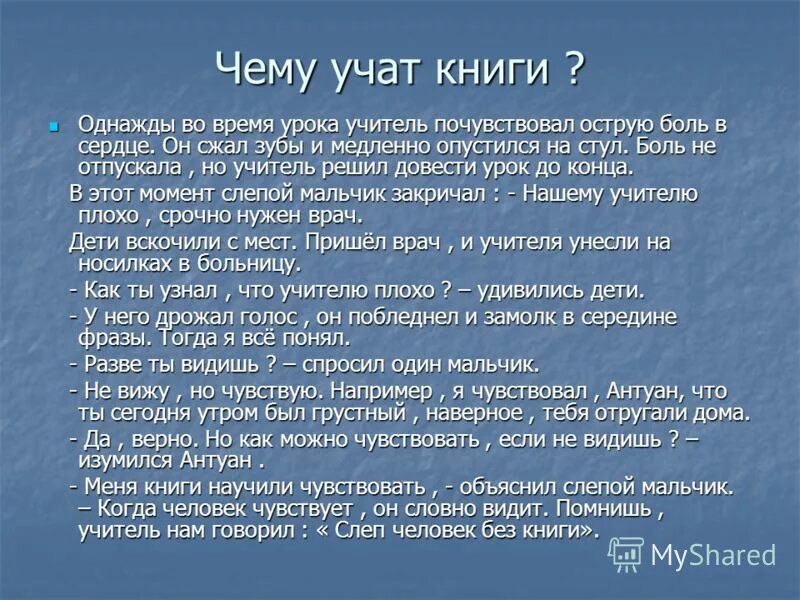 Чему учат книги ?

Однажды во время урока учитель почувствовал острую боль в сердце. Он сжал зубы и медленно опустился на стул. Боль не отпускала , но учитель решил довести урок до конца.

В этот момент слепой мальчик закричал : - Нашему учителю плохо , срочно нужен врач.

Дети вскочили с мест. Пришёл врач , и учителя унесли на носилках в больницу.

- Как ты узнал , что учителю плохо ? – удивились дети.

- У него дрожал голос , он побледнел и замолк в середине фразы. Тогда я всё понял.

- Разве ты видишь ? – спросил один мальчик.

- Не вижу , но чувствую. Например , я чувствовал , Антуан, что ты сегодня утром был грустный , наверное , тебя отругали дома.

- Да , верно. Но как можно чувствовать , если не видишь ? – изумился Антуан .

- Меня книги научили чувствовать , - объяснил слепой мальчик. – Когда человек чувствует , он словно видит. Помнишь , учитель нам говорил : « Слеп человек без книги».

MyShared